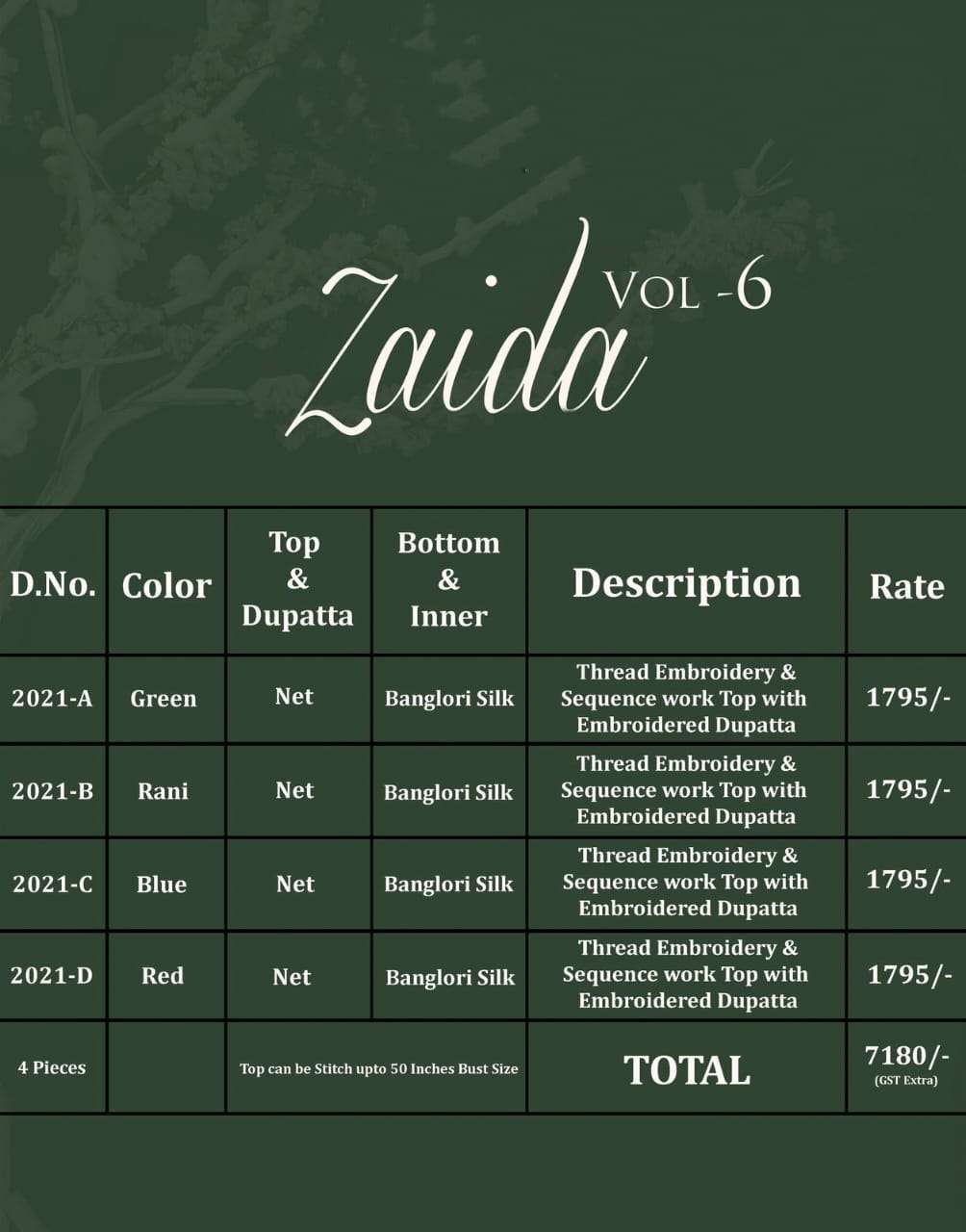 Zaida VOL -6

| D.No. | Color | Top & Dupatta | Bottom & Inner | Description | Rate |
|---|---|---|---|---|---|
| 2021-A | Green | Net | Banglori Silk | Thread Embroidery & Sequence work Top with Embroidered Dupatta | 1795/- |
| 2021-B | Rani | Net | Banglori Silk | Thread Embroidery & Sequence work Top with Embroidered Dupatta | 1795/- |
| 2021-C | Blue | Net | Banglori Silk | Thread Embroidery & Sequence work Top with Embroidered Dupatta | 1795/- |
| 2021-D | Red | Net | Banglori Silk | Thread Embroidery & Sequence work Top with Embroidered Dupatta | 1795/- |
| 4 Pieces | | Top can be Stitch upto 50 Inches Bust Size | | TOTAL | 7180/- (GST Extra) |